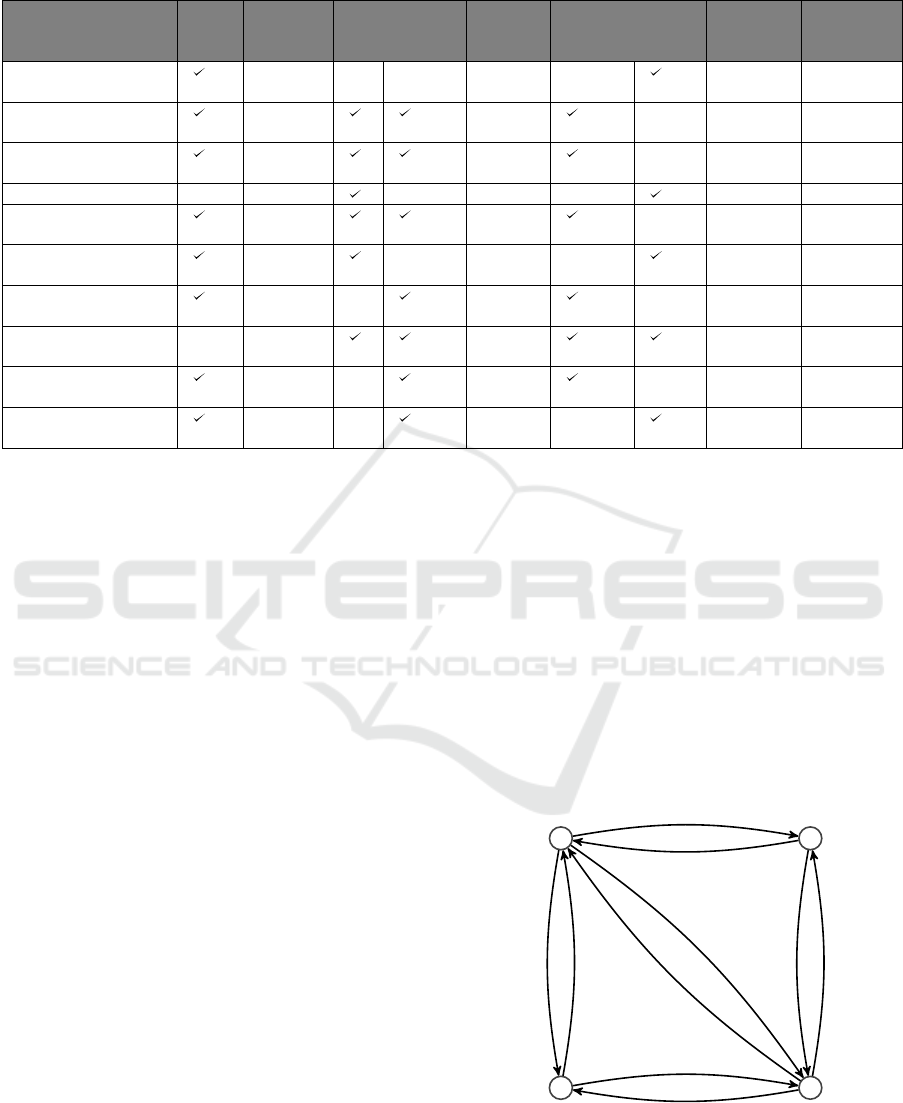 | | | | | | | | | | |
|---|---|---|---|---|---|---|---|---|---|
| | ✓ | | | | | | ✓ | | |
| | ✓ | | ✓ | ✓ | | ✓ | | | |
| | ✓ | | ✓ | ✓ | | ✓ | | | |
| | | | ✓ | | | | ✓ | | |
| | ✓ | | ✓ | ✓ | | ✓ | | | |
| | ✓ | | ✓ | | | | ✓ | | |
| | ✓ | | | ✓ | | ✓ | | | |
| | | | ✓ | ✓ | | ✓ | ✓ | | |
| | ✓ | | | ✓ | | ✓ | | | |
| | ✓ | | | ✓ | | | ✓ | | |

SCITEPRESS
SCIENCE AND TECHNOLOGY PUBLICATIONS